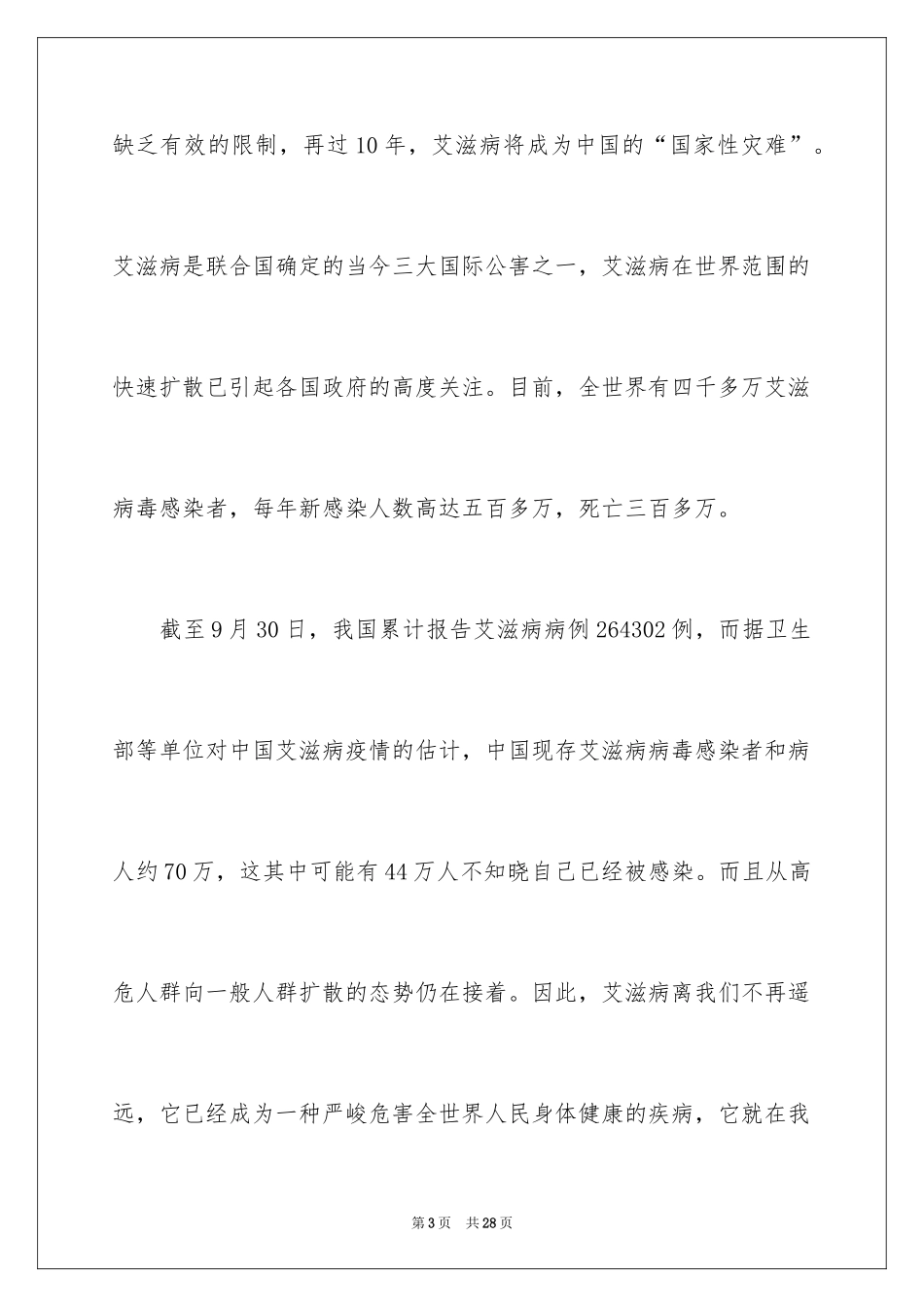 缺乏有效的限制，再过10年，艾滋病将成为中国的“国家性灾难”。艾滋病是联合国确定的当今三大国际公害之一，艾滋病在世界范围的快速扩散已引起各国政府的高度关注。目前，全世界有四千多万艾滋病毒感染者，每年新感染人数高达五百多万，死亡三百多万。

截至9月30日，我国累计报告艾滋病病例264302例，而据卫生部等单位对中国艾滋病疫情的估计，中国现存艾滋病病毒感染者和病人约70万，这其中可能有44万人不知晓自己已经被感染。而且从高危人群向一般人群扩散的态势仍在接着。因此，艾滋病离我们不再遥远，它已经成为一种严峻危害全世界人民身体健康的疾病，它就在我

第3页　共28页